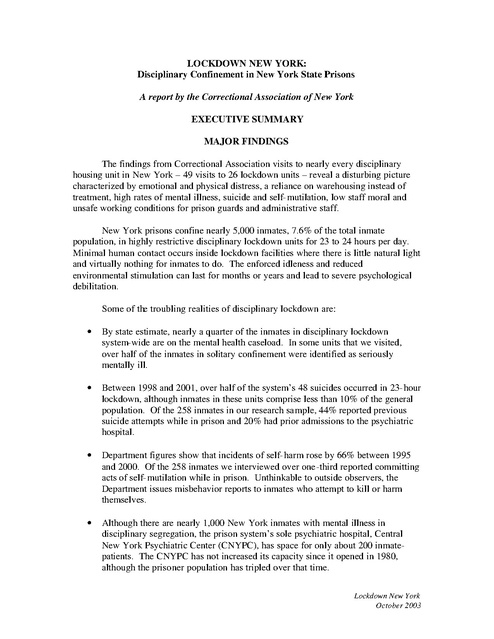 LOCKDOWN NEW YORK:
Disciplinary Confinement in New York State Prisons

A report by the Correctional Association of New York

EXECUTIVE SUMMARY

MAJOR FINDINGS

The findings from Correctional Association visits to nearly every disciplinary housing unit in New York – 49 visits to 26 lockdown units – reveal a disturbing picture characterized by emotional and physical distress, a reliance on warehousing instead of treatment, high rates of mental illness, suicide and self-mutilation, low staff moral and unsafe working conditions for prison guards and administrative staff.

New York prisons confine nearly 5,000 inmates, 7.6% of the total inmate population, in highly restrictive disciplinary lockdown units for 23 to 24 hours per day. Minimal human contact occurs inside lockdown facilities where there is little natural light and virtually nothing for inmates to do. The enforced idleness and reduced environmental stimulation can last for months or years and lead to severe psychological debilitation.

Some of the troubling realities of disciplinary lockdown are:

• By state estimate, nearly a quarter of the inmates in disciplinary lockdown system-wide are on the mental health caseload. In some units that we visited, over half of the inmates in solitary confinement were identified as seriously mentally ill.

• Between 1998 and 2001, over half of the system's 48 suicides occurred in 23-hour lockdown, although inmates in these units comprise less than 10% of the general population. Of the 258 inmates in our research sample, 44% reported previous suicide attempts while in prison and 20% had prior admissions to the psychiatric hospital.

• Department figures show that incidents of self-harm rose by 66% between 1995 and 2000. Of the 258 inmates we interviewed over one-third reported committing acts of self-mutilation while in prison. Unthinkable to outside observers, the Department issues misbehavior reports to inmates who attempt to kill or harm themselves.

• Although there are nearly 1,000 New York inmates with mental illness in disciplinary segregation, the prison system's sole psychiatric hospital, Central New York Psychiatric Center (CNYPC), has space for only about 200 inmate-patients. The CNYPC has not increased its capacity since it opened in 1980, although the prisoner population has tripled over that time.

Lockdown New York
October 2003